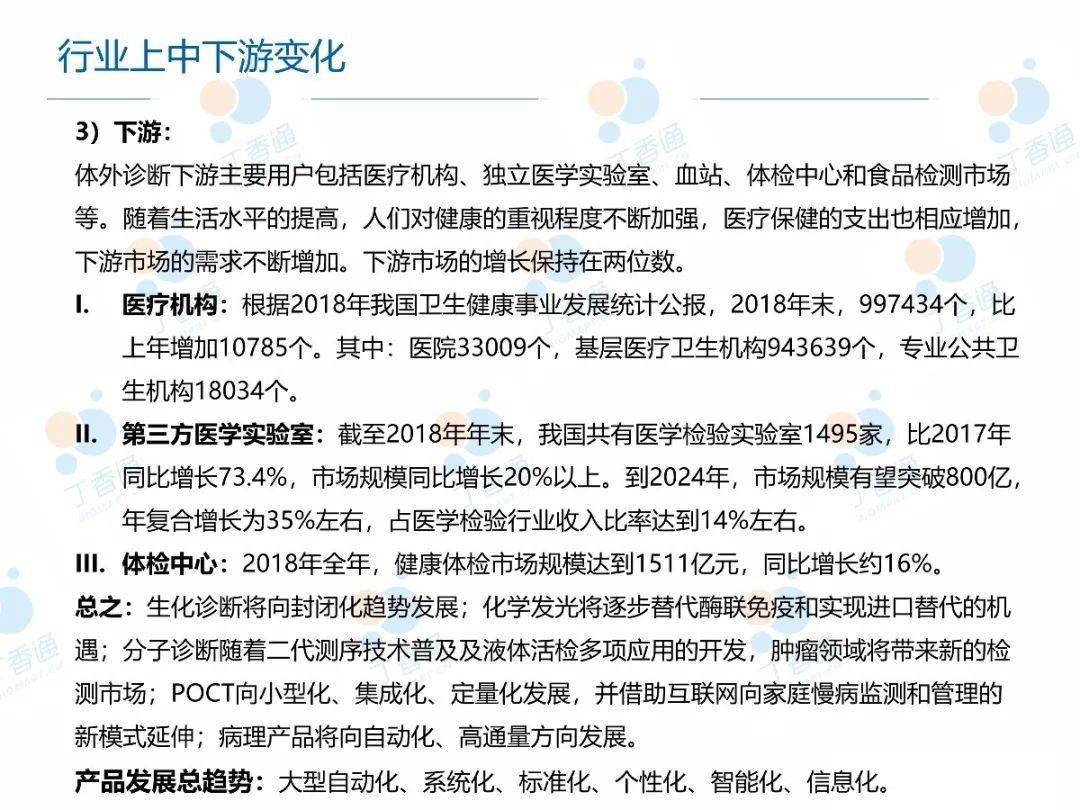 行业上中下游变化

3）下游：

体外诊断下游主要用户包括医疗机构、独立医学实验室、血站、体检中心和食品检测市场等。随着生活水平的提高，人们对健康的重视程度不断加强，医疗保健的支出也相应增加，下游市场的需求不断增加。下游市场的增长保持在两位数。

I. 医疗机构：根据2018年我国卫生健康事业发展统计公报，2018年末，997434个，比上年增加10785个。其中：医院33009个，基层医疗卫生机构943639个，专业公共卫生机构18034个。

II. 第三方医学实验室：截至2018年年末，我国共有医学检验实验室1495家，比2017年同比增长73.4%，市场规模同比增长20%以上。到2024年，市场规模有望突破800亿，年复合增长为35%左右，占医学检验行业收入比率达到14%左右。

III. 体检中心：2018年全年，健康体检市场规模达到1511亿元，同比增长约16%。

总之：生化诊断将向封闭化趋势发展；化学发光将逐步替代酶联免疫和实现进口替代的机遇；分子诊断随着二代测序技术普及及液体活检多项应用的开发，肿瘤领域将带来新的检测市场；POCT向小型化、集成化、定量化发展，并借助互联网向家庭慢病监测和管理的新模式延伸；病理产品将向自动化、高通量方向发展。

产品发展总趋势：大型自动化、系统化、标准化、个性化、智能化、信息化。

丁香通